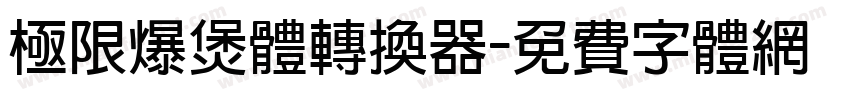 極限爆煲體轉換器-免費字體網